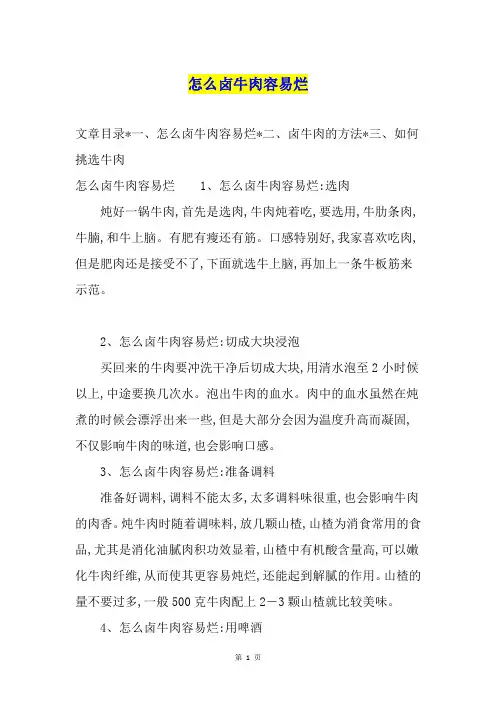 怎么卤牛肉容易烂

文章目录*一、怎么卤牛肉容易烂*二、卤牛肉的方法*三、如何挑选牛肉

怎么卤牛肉容易烂　　1、怎么卤牛肉容易烂:选肉

炖好一锅牛肉,首先是选肉,牛肉炖着吃,要选用,牛肋条肉,牛腩,和牛上脑。有肥有瘦还有筋。口感特别好,我家喜欢吃肉,但是肥肉还是接受不了,下面就选牛上脑,再加上一条牛板筋来示范。

2、怎么卤牛肉容易烂:切成大块浸泡

买回来的牛肉要冲洗干净后切成大块,用清水泡至2小时候以上,中途要换几次水。泡出牛肉的血水。肉中的血水虽然在炖煮的时候会漂浮出来一些,但是大部分会因为温度升高而凝固,不仅影响牛肉的味道,也会影响口感。

3、怎么卤牛肉容易烂:准备调料

准备好调料,调料不能太多,太多调料味很重,也会影响牛肉的肉香。炖牛肉时随着调味料,放几颗山楂,山楂为消食常用的食品,尤其是消化油腻肉积功效显着,山楂中有机酸含量高,可以嫩化牛肉纤维,从而使其更容易炖烂,还能起到解腻的作用。山楂的量不要过多,一般500克牛肉配上2—3颗山楂就比较美味。

4、怎么卤牛肉容易烂:用啤酒

第 1 页